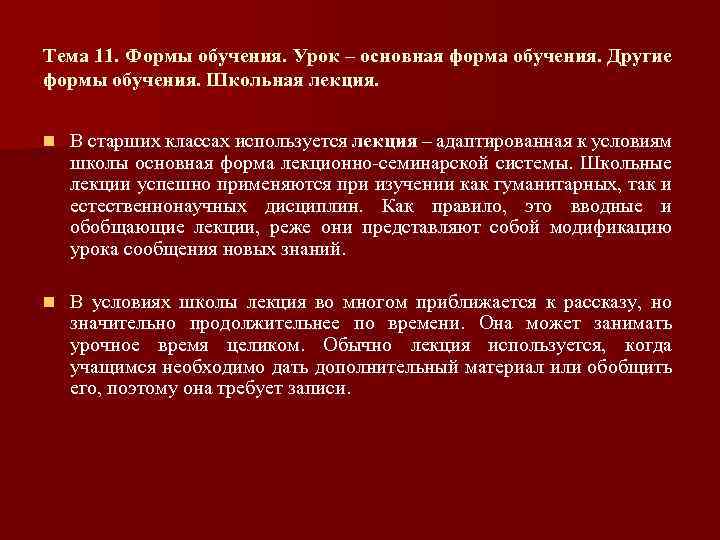 Тема 11. Формы обучения. Урок – основная форма обучения. Другие формы обучения. Школьная лекция.

В старших классах используется лекция – адаптированная к условиям школы основная форма лекционно-семинарской системы. Школьные лекции успешно применяются при изучении как гуманитарных, так и естественнонаучных дисциплин. Как правило, это вводные и обобщающие лекции, реже они представляют собой модификацию урока сообщения новых знаний.

В условиях школы лекция во многом приближается к рассказу, но значительно продолжительнее по времени. Она может занимать урочное время целиком. Обычно лекция используется, когда учащимся необходимо дать дополнительный материал или обобщить его, поэтому она требует записи.